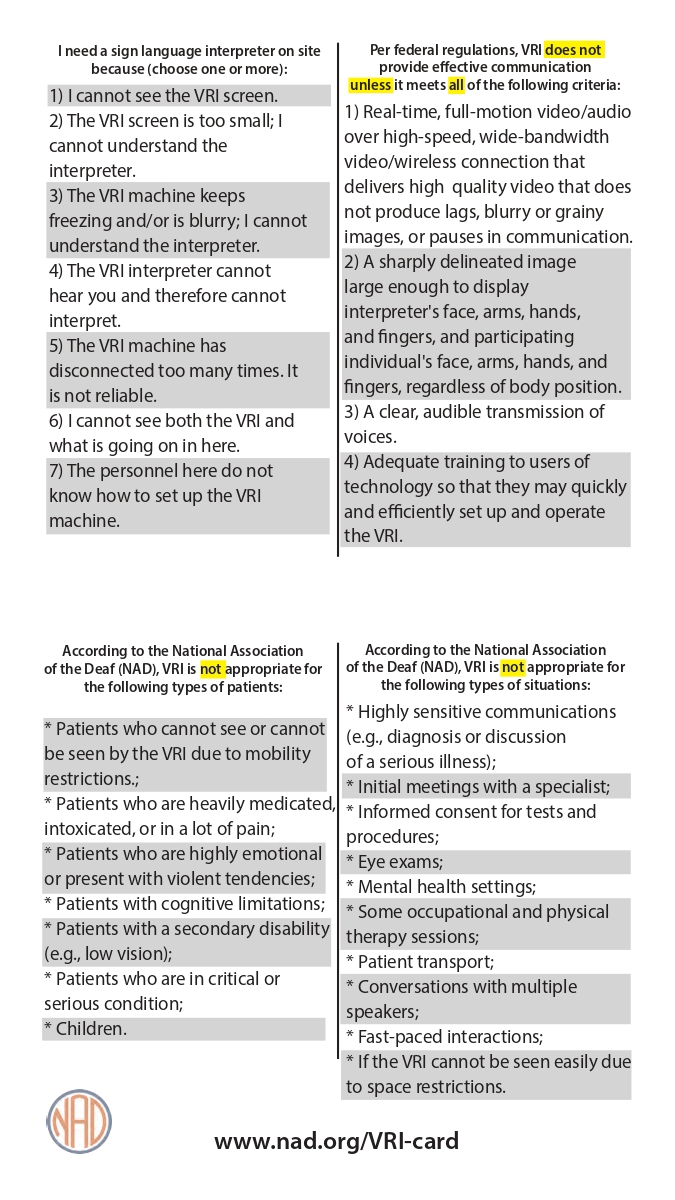 I need a sign language interpreter on site because (choose one or more):

1) I cannot see the VRI screen.
2) The VRI screen is too small; I cannot understand the interpreter.
3) The VRI machine keeps freezing and/or is blurry; I cannot understand the interpreter.
4) The VRI interpreter cannot hear you and therefore cannot interpret.
5) The VRI machine has disconnected too many times. It is not reliable.
6) I cannot see both the VRI and what is going on in here.
7) The personnel here do not know how to set up the VRI machine.

Per federal regulations, VRI does not provide effective communication unless it meets all of the following criteria:

1) Real-time, full-motion video/audio over high-speed, wide-bandwidth video/wireless connection that delivers high quality video that does not produce lags, blurry or grainy images, or pauses in communication.
2) A sharply delineated image large enough to display interpreter's face, arms, hands, and fingers, and participating individual's face, arms, hands, and fingers, regardless of body position.
3) A clear, audible transmission of voices.
4) Adequate training to users of technology so that they may quickly and efficiently set up and operate the VRI.

According to the National Association of the Deaf (NAD), VRI is not appropriate for the following types of patients:

* Patients who cannot see or cannot be seen by the VRI due to mobility restrictions.;
* Patients who are heavily medicated, intoxicated, or in a lot of pain;
* Patients who are highly emotional or present with violent tendencies;
* Patients with cognitive limitations;
* Patients with a secondary disability (e.g., low vision);
* Patients who are in critical or serious condition;
* Children.

According to the National Association of the Deaf (NAD), VRI is not appropriate for the following types of situations:

* Highly sensitive communications (e.g., diagnosis or discussion of a serious illness);
* Initial meetings with a specialist;
* Informed consent for tests and procedures;
* Eye exams;
* Mental health settings;
* Some occupational and physical therapy sessions;
* Patient transport;
* Conversations with multiple speakers;
* Fast-paced interactions;
* If the VRI cannot be seen easily due to space restrictions.

NAD

www.nad.org/VRI-card